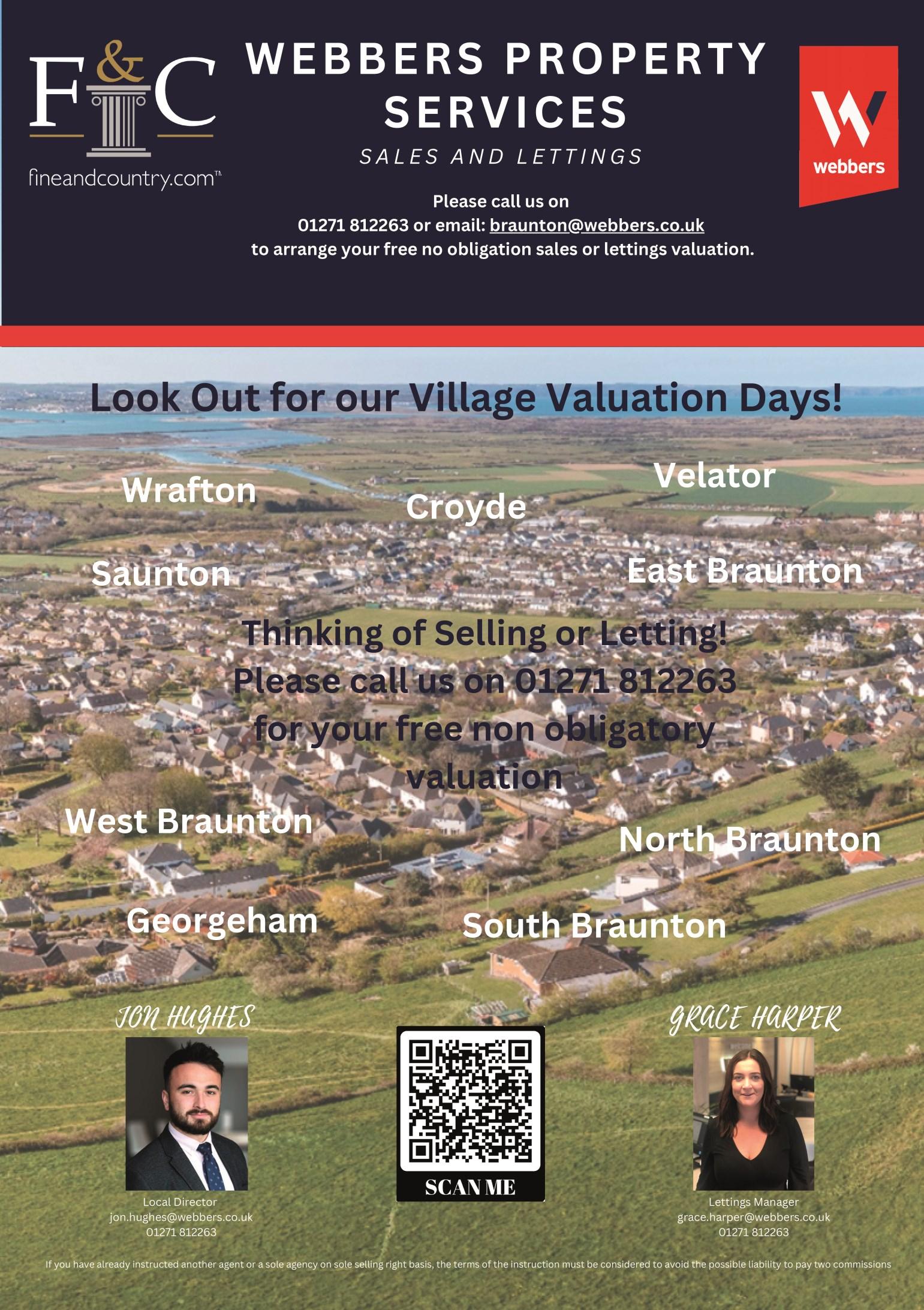 F&C
fineandcountry.com™

WEBBERS PROPERTY SERVICES

SALES AND LETTINGS

Please call us on
01271 812263 or email: braunton@webbers.co.uk
to arrange your free no obligation sales or lettings valuation.

webbers

Look Out for our Village Valuation Days!

Wrafton

Croyde

Velator

Saunton

East Braunton

Thinking of Selling or Letting!
Please call us on 01271 812263
for your free non obligatory
valuation

West Braunton

North Braunton

Georgeham

South Braunton

JON HUGHES

Local Director
jon.hughes@webbers.co.uk
01271 812263

SCAN ME

GRACE HARPER

Lettings Manager
grace.harper@webbers.co.uk
01271 812263

If you have already instructed another agent or a sole agency on sole selling right basis, the terms of the instruction must be considered to avoid the possible liability to pay two commissions